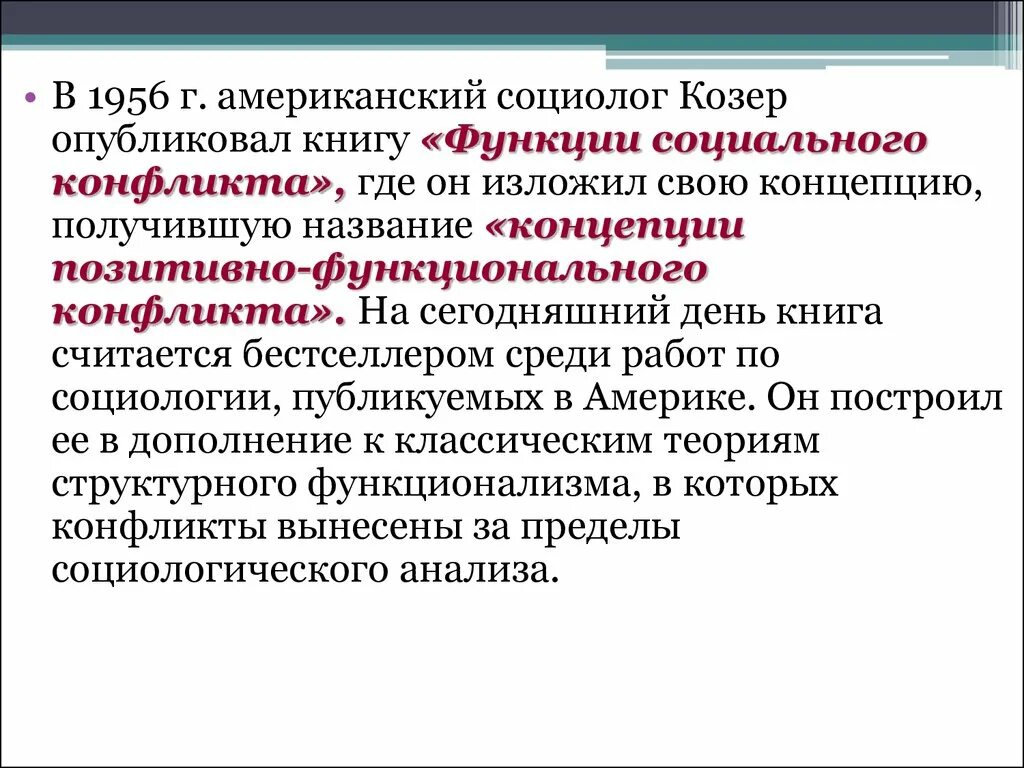 • В 1956 г. американский социолог Козер опубликовал книгу «Функции социального конфликта», где он изложил свою концепцию, получившую название «концепции позитивно-функционального конфликта». На сегодняшний день книга считается бестселлером среди работ по социологии, публикуемых в Америке. Он построил ее в дополнение к классическим теориям структурного функционализма, в которых конфликты вынесены за пределы социологического анализа.